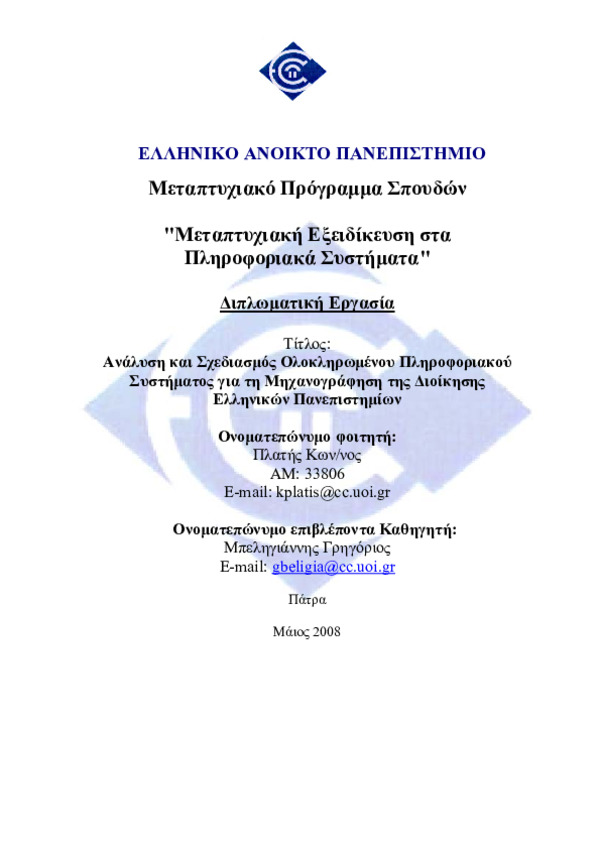 ΕΛΛΗΝΙΚΟ ΑΝΟΙΚΤΟ ΠΑΝΕΠΙΣΤΗΜΙΟ

Μεταπτυχιακό Πρόγραμμα Σπουδών

"Μεταπτυχιακή Εξειδίκευση στα Πληροφοριακά Συστήματα"

Διπλωματική Εργασία

Τίτλος:
Ανάλυση και Σχεδιασμός Ολοκληρωμένου Πληροφοριακού Συστήματος για τη Μηχανογράφηση της Διοίκησης Ελληνικών Πανεπιστημίων

Ονοματεπώνυμο φοιτητή:
Πλατής Κων/νος
ΑΜ: 33806
E-mail: kplatis@cc.uoi.gr

Ονοματεπώνυμο επιβλέποντα Καθηγητή:
Μπεληγιάννης Γρηγόριος
E-mail: gbeligia@cc.uoi.gr

Πάτρα

Μάιος 2008